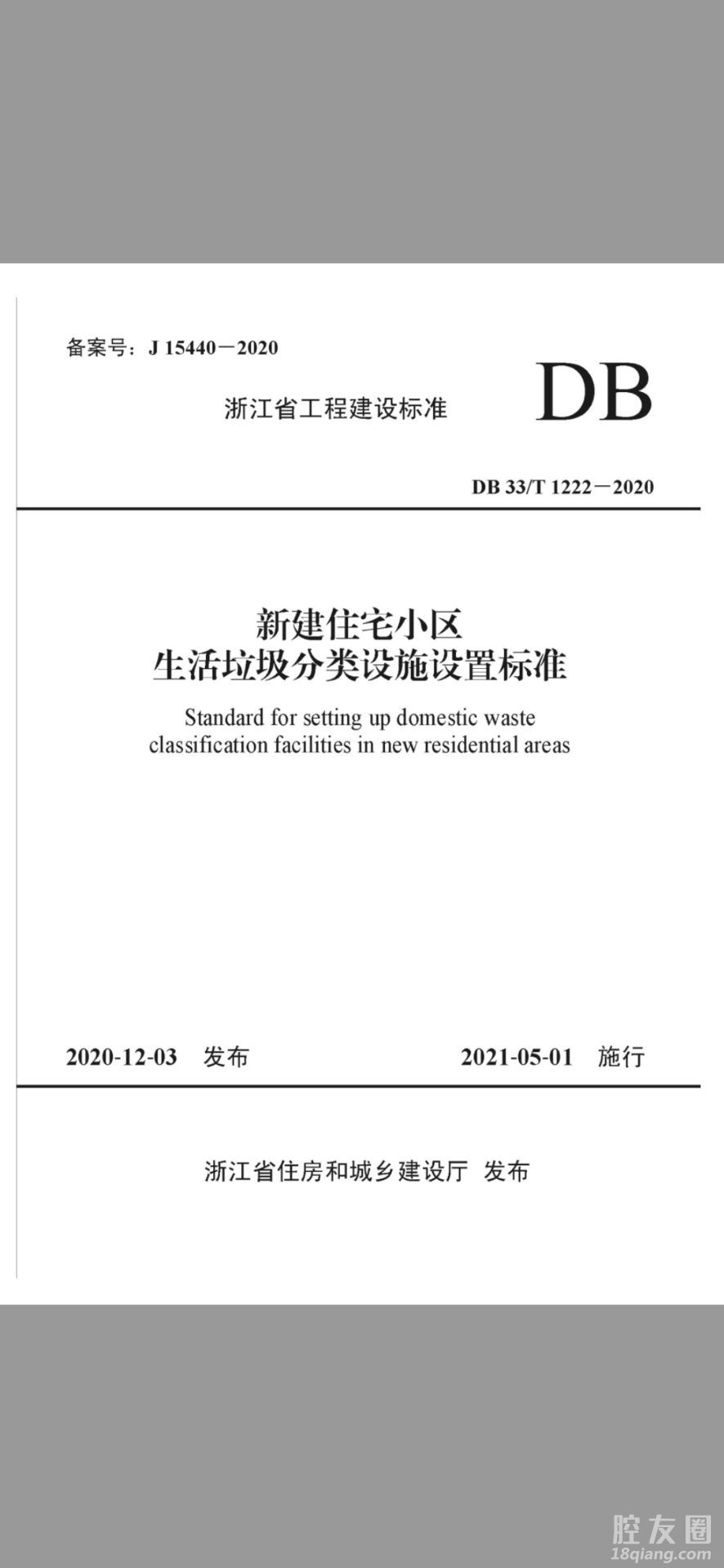 备案号：J 15440－2020

浙江省工程建设标准

DB

DB 33/T 1222－2020

新建住宅小区
生活垃圾分类设施设置标准

Standard for setting up domestic waste classification facilities in new residential areas

2020-12-03 发布

2021-05-01 施行

浙江省住房和城乡建设厅 发布

腔友圈
18qiang.com